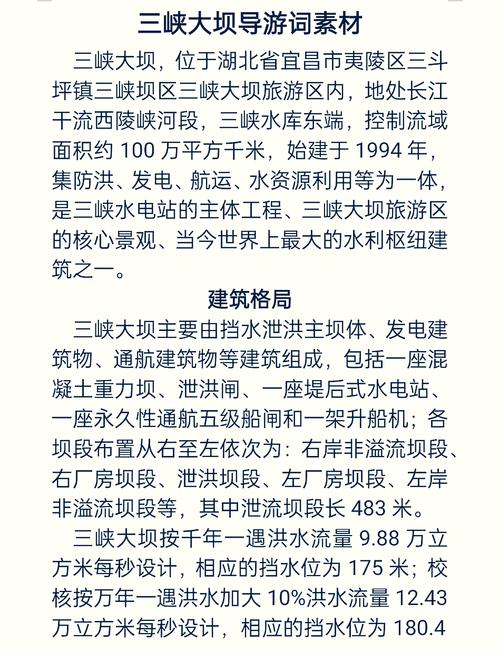 三峡大坝导游词素材

三峡大坝，位于湖北省宜昌市夷陵区三斗坪镇三峡坝区三峡大坝旅游区内，地处长江干流西陵峡河段，三峡水库东端，控制流域面积约 100 万平方千米，始建于 1994 年，集防洪、发电、航运、水资源利用等为一体，是三峡水电站的主体工程、三峡大坝旅游区的核心景观、当今世界上最大的水利枢纽建筑之一。

建筑格局

三峡大坝主要由挡水泄洪主坝体、发电建筑物、通航建筑物等建筑组成，包括一座混凝土重力坝、泄洪闸、一座堤后式水电站、一座永久性通航五级船闸和一架升船机；各坝段布置从右至左依次为：右岸非溢流坝段、右厂房坝段、泄洪坝段、左厂房坝段、左岸非溢流坝段等，其中泄流坝段长 483 米。

三峡大坝按千年一遇洪水流量 9.88 万立方米每秒设计，相应的挡水位为 175 米；校核按万年一遇洪水加大 10%洪水流量 12.43 万立方米每秒设计，相应的挡水位为 180.4